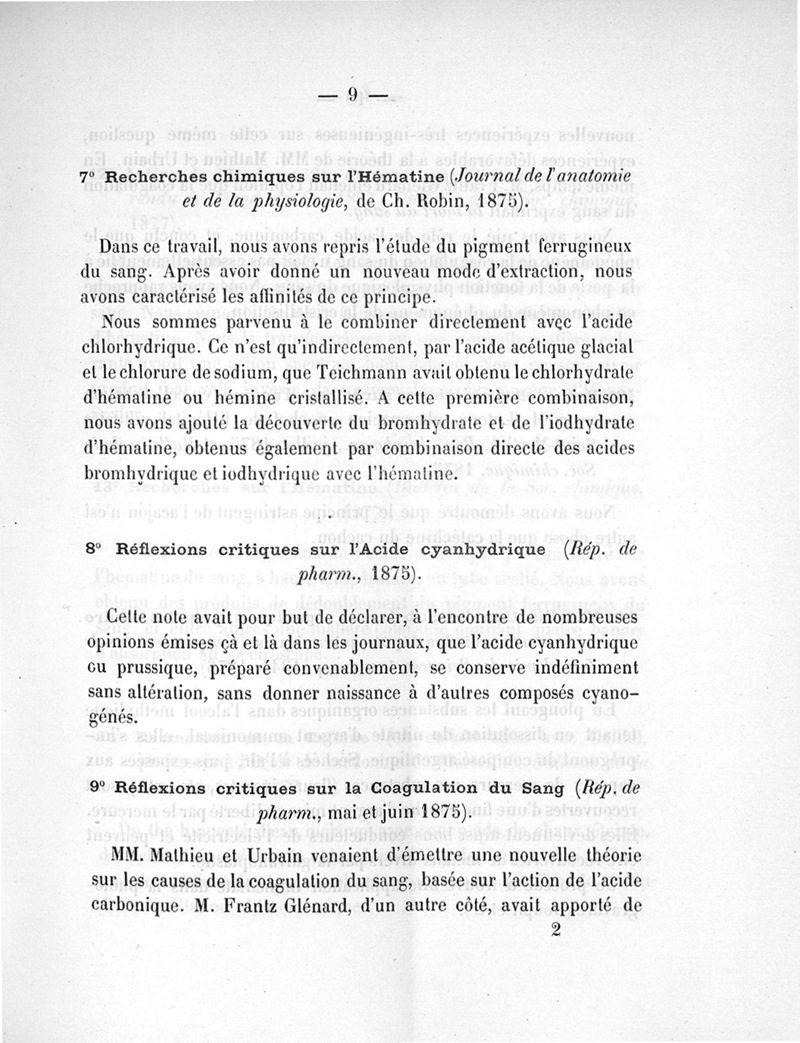 — 9 —

7° Recherches chimiques sur l'Hématine (Journal de l'anatomie et de la physiologie, de Ch. Robin, 1875).

Dans ce travail, nous avons repris l'étude du pigment ferrugineux du sang. Après avoir donné un nouveau mode d'extraction, nous avons caractérisé les affinités de ce principe.

Nous sommes parvenu à le combiner directement avec l'acide chlorhydrique. Ce n'est qu'indirectement, par l'acide acétique glacial et le chlorure de sodium, que Teichmann avait obtenu le chlorhydrate d'hématine ou hémine cristallisé. A cette première combinaison, nous avons ajouté la découverte du bromhydrate et de l'iodhydrate d'hématine, obtenus également par combinaison directe des acides bromhydrique et iodhydrique avec l'hématine.

8° Réflexions critiques sur l'Acide cyanhydrique (Rép. de pharm., 1875).

Cette note avait pour but de déclarer, à l'encontre de nombreuses opinions émises çà et là dans les journaux, que l'acide cyanhydrique ou prussique, préparé convenablement, se conserve indéfiniment sans altération, sans donner naissance à d'autres composés cyanogénés.

9° Réflexions critiques sur la Coagulation du Sang (Rép. de pharm., mai et juin 1875).

MM. Mathieu et Urbain venaient d'émettre une nouvelle théorie sur les causes de la coagulation du sang, basée sur l'action de l'acide carbonique. M. Frantz Glénard, d'un autre côté, avait apporté de

2